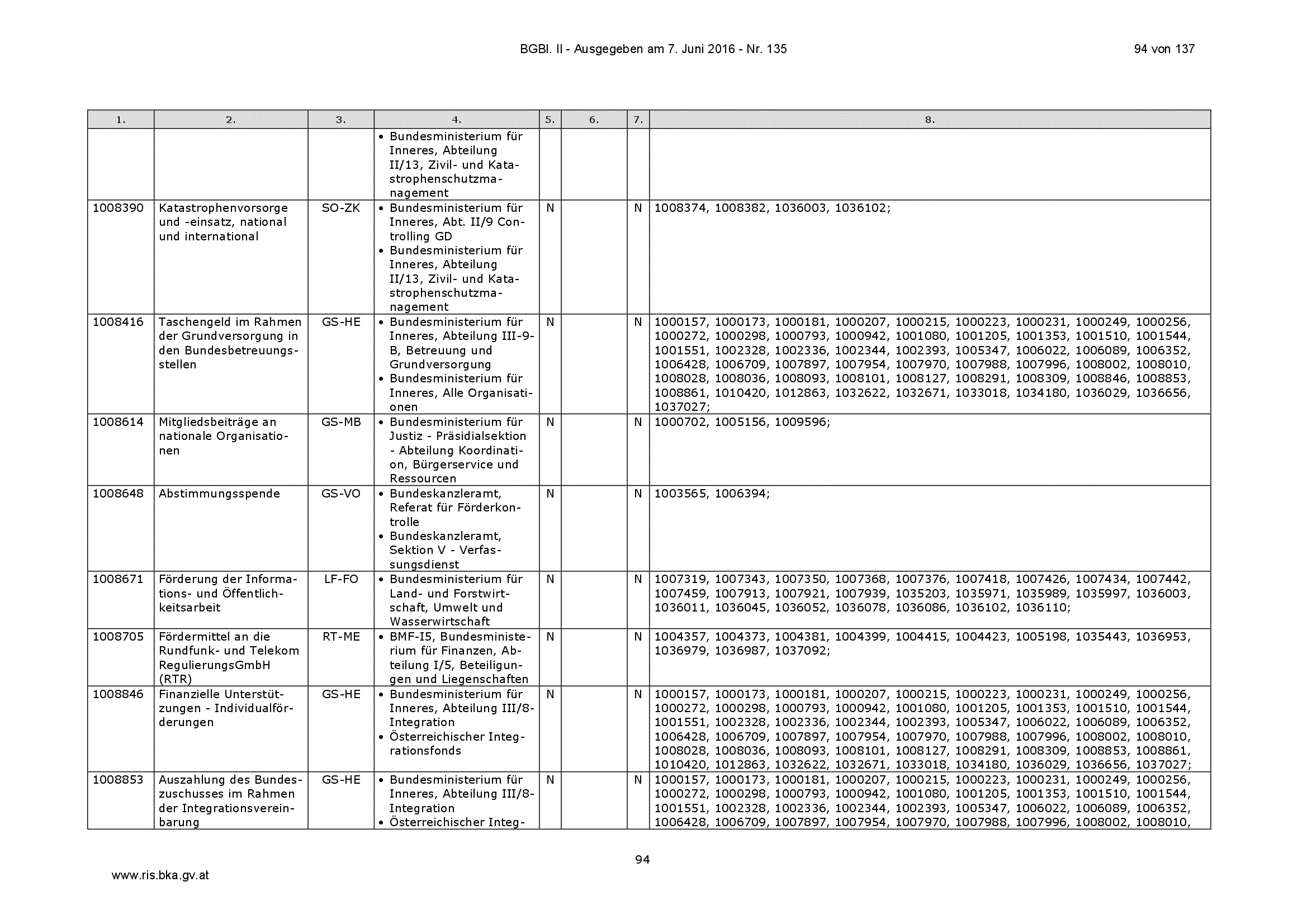 BGBl. II - Ausgegeben am 7. Juni 2016 - Nr. 135

94 von 137

| 1. | 2. | 3. | 4. | 5. | 6. | 7. | 8. |
|---|---|---|---|---|---|---|---|
| | | | • Bundesministerium für Inneres, Abteilung II/13, Zivil- und Katastrophenschutzmanagement | | | | |
| 1008390 | Katastrophenvorsorge und -einsatz, national und international | SO-ZK | • Bundesministerium für Inneres, Abt. II/9 Controlling GD • Bundesministerium für Inneres, Abteilung II/13, Zivil- und Katastrophenschutzmanagement | N | | N | 1008374, 1008382, 1036003, 1036102; |
| 1008416 | Taschengeld im Rahmen der Grundversorgung in den Bundesbetreuungsstellen | GS-HE | • Bundesministerium für Inneres, Abteilung III-9-B, Betreuung und Grundversorgung • Bundesministerium für Inneres, Alle Organisationen | N | | N | 1000157, 1000173, 1000181, 1000207, 1000215, 1000223, 1000231, 1000249, 1000256, 1000272, 1000298, 1000793, 1000942, 1001080, 1001205, 1001353, 1001510, 1001544, 1001551, 1002328, 1002336, 1002344, 1002393, 1005347, 1006022, 1006089, 1006352, 1006428, 1006709, 1007897, 1007954, 1007970, 1007988, 1007996, 1008002, 1008010, 1008028, 1008036, 1008093, 1008101, 1008127, 1008291, 1008309, 1008846, 1008853, 1008861, 1010420, 1012863, 1032622, 1032671, 1033018, 1034180, 1036029, 1036656, 1037027; |
| 1008614 | Mitgliedsbeiträge an nationale Organisationen | GS-MB | • Bundesministerium für Justiz - Präsidialsektion - Abteilung Koordination, Bürgerservice und Ressourcen | N | | N | 1000702, 1005156, 1009596; |
| 1008648 | Abstimmungsspende | GS-VO | • Bundeskanzleramt, Referat für Förderkontrolle • Bundeskanzleramt, Sektion V - Verfassungsdienst | N | | N | 1003565, 1006394; |
| 1008671 | Förderung der Informations- und Öffentlichkeitsarbeit | LF-FO | • Bundesministerium für Land- und Forstwirtschaft, Umwelt und Wasserwirtschaft | N | | N | 1007319, 1007343, 1007350, 1007368, 1007376, 1007418, 1007426, 1007434, 1007442, 1007459, 1007913, 1007921, 1007939, 1035203, 1035971, 1035989, 1035997, 1036003, 1036011, 1036045, 1036052, 1036078, 1036086, 1036102, 1036110; |
| 1008705 | Fördermittel an die Rundfunk- und Telekom RegulierungsGmbH (RTR) | RT-ME | • BMF-I5, Bundesministerium für Finanzen, Abteilung I/5, Beteiligungen und Liegenschaften | N | | N | 1004357, 1004373, 1004381, 1004399, 1004415, 1004423, 1005198, 1035443, 1036953, 1036979, 1036987, 1037092; |
| 1008846 | Finanzielle Unterstützungen - Individualförderungen | GS-HE | • Bundesministerium für Inneres, Abteilung III/8-Integration • Österreichischer Integrationsfonds | N | | N | 1000157, 1000173, 1000181, 1000207, 1000215, 1000223, 1000231, 1000249, 1000256, 1000272, 1000298, 1000793, 1000942, 1001080, 1001205, 1001353, 1001510, 1001544, 1001551, 1002328, 1002336, 1002344, 1002393, 1005347, 1006022, 1006089, 1006352, 1006428, 1006709, 1007897, 1007954, 1007970, 1007988, 1007996, 1008002, 1008010, 1008028, 1008036, 1008093, 1008101, 1008127, 1008291, 1008309, 1008853, 1008861, 1010420, 1012863, 1032622, 1032671, 1033018, 1034180, 1036029, 1036656, 1037027; |
| 1008853 | Auszahlung des Bundeszuschusses im Rahmen der Integrationsvereinbarung | GS-HE | • Bundesministerium für Inneres, Abteilung III/8-Integration • Österreichischer Integ- | N | | N | 1000157, 1000173, 1000181, 1000207, 1000215, 1000223, 1000231, 1000249, 1000256, 1000272, 1000298, 1000793, 1000942, 1001080, 1001205, 1001353, 1001510, 1001544, 1001551, 1002328, 1002336, 1002344, 1002393, 1005347, 1006022, 1006089, 1006352, 1006428, 1006709, 1007897, 1007954, 1007970, 1007988, 1007996, 1008002, 1008010, |

94

www.ris.bka.gv.at